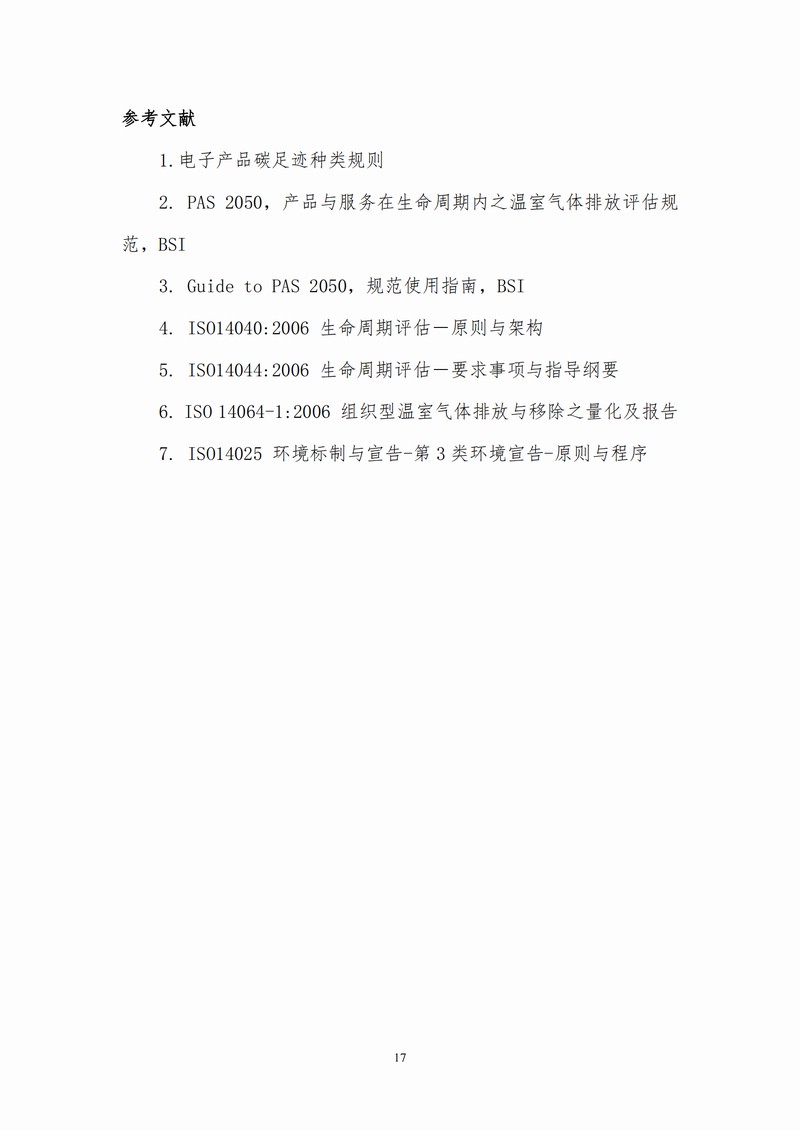 参考文献

1.电子产品碳足迹种类规则

2. PAS 2050，产品与服务在生命周期内之温室气体排放评估规范，BSI

3. Guide to PAS 2050，规范使用指南，BSI

4. ISO14040:2006 生命周期评估—原则与架构

5. ISO14044:2006 生命周期评估—要求事项与指导纲要

6. ISO 14064-1:2006 组织型温室气体排放与移除之量化及报告

7. ISO14025 环境标制与宣告-第 3 类环境宣告-原则与程序

17